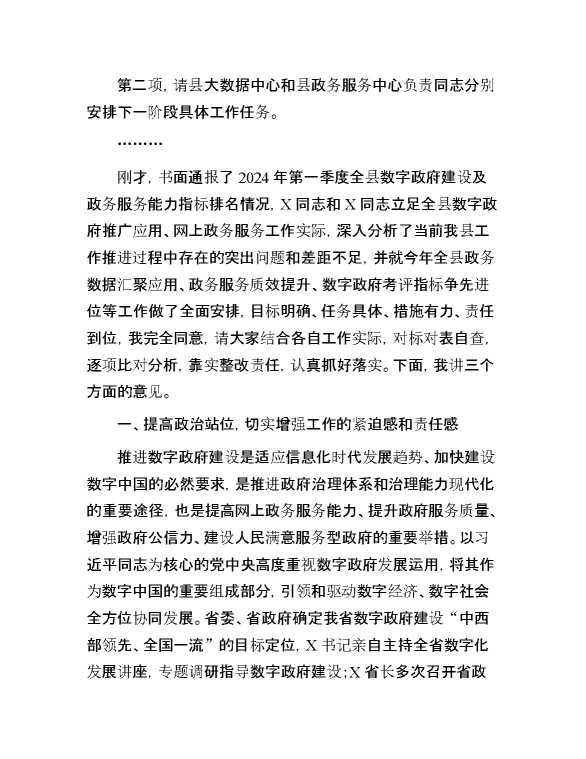 第二项，请县大数据中心和县政务服务中心负责同志分别安排下一阶段具体工作任务。

………

刚才，书面通报了 2024 年第一季度全县数字政府建设及政务服务能力指标排名情况，X 同志和 X 同志立足全县数字政府推广应用、网上政务服务工作实际，深入分析了当前我县工作推进过程中存在的突出问题和差距不足，并就今年全县政务数据汇聚应用、政务服务质效提升、数字政府考评指标争先进位等工作做了全面安排，目标明确、任务具体、措施有力、责任到位，我完全同意，请大家结合各自工作实际，对标对表自查，逐项比对分析，靠实整改责任，认真抓好落实。下面，我讲三个方面的意见。

一、提高政治站位，切实增强工作的紧迫感和责任感

推进数字政府建设是适应信息化时代发展趋势、加快建设数字中国的必然要求，是推进政府治理体系和治理能力现代化的重要途径，也是提高网上政务服务能力、提升政府服务质量、增强政府公信力、建设人民满意服务型政府的重要举措。以习近平同志为核心的党中央高度重视数字政府发展运用，将其作为数字中国的重要组成部分，引领和驱动数字经济、数字社会全方位协同发展。省委、省政府确定我省数字政府建设“中西部领先、全国一流”的目标定位，X 书记亲自主持全省数字化发展讲座，专题调研指导数字政府建设；X 省长多次召开省政